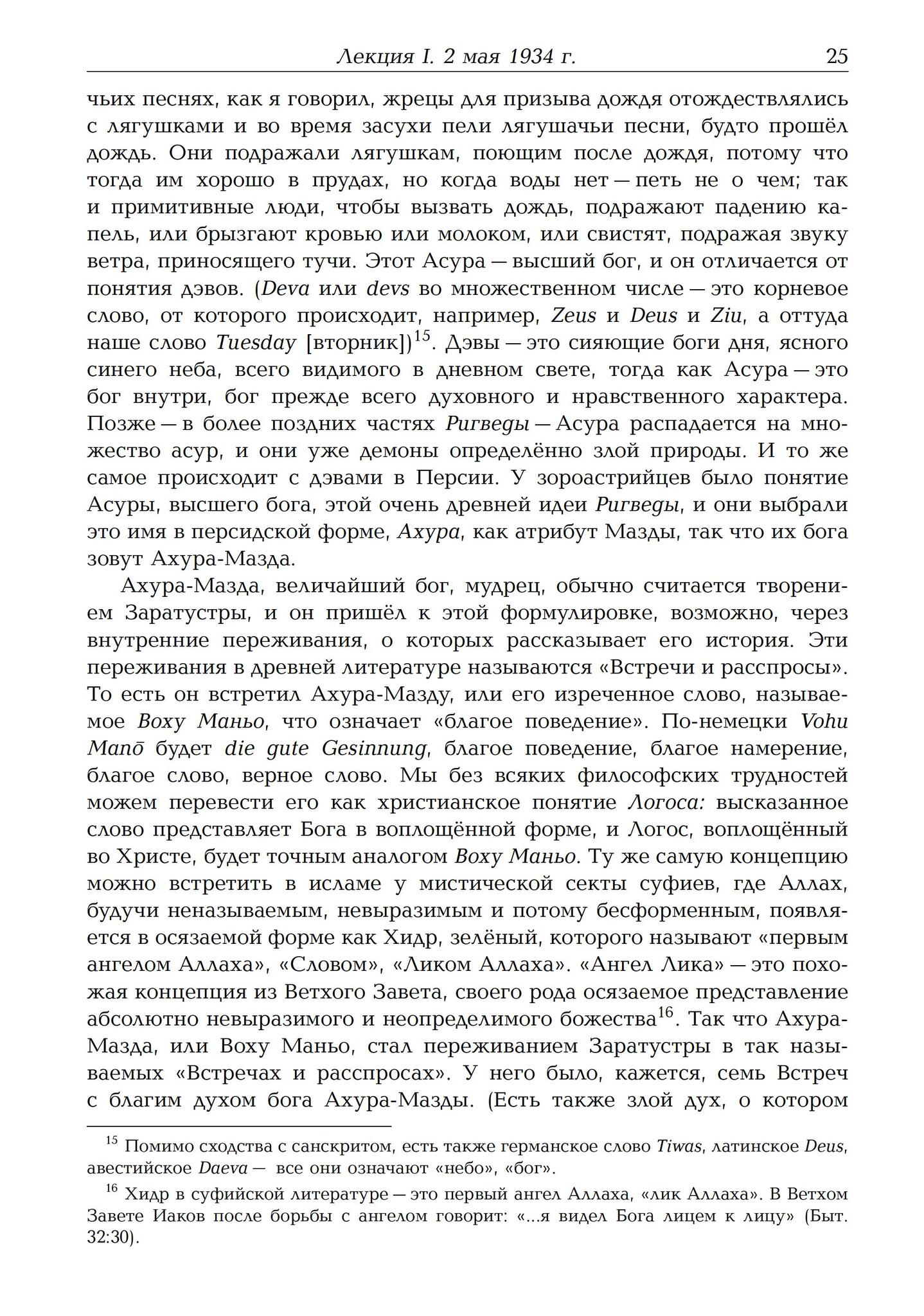 Лекция I. 2 мая 1934 г.                                                                    25

чьих песнях, как я говорил, жрецы для призыва дождя отождествлялись с лягушками и во время засухи пели лягушачьи песни, будто прошёл дождь. Они подражали лягушкам, поющим после дождя, потому что тогда им хорошо в прудах, но когда воды нет — петь не о чем; так и примитивные люди, чтобы вызвать дождь, подражают падению капель, или брызгают кровью или молоком, или свистят, подражая звуку ветра, приносящего тучи. Этот Асура — высший бог, и он отличается от понятия дэвов. (Deva или devs во множественном числе — это корневое слово, от которого происходит, например, Zeus и Deus и Ziu, а оттуда наше слово Tuesday [вторник])$^{15}$. Дэвы — это сияющие боги дня, ясного синего неба, всего видимого в дневном свете, тогда как Асура — это бог внутри, бог прежде всего духовного и нравственного характера. Позже — в более поздних частях Ригведы — Асура распадается на множество асур, и они уже демоны определённо злой природы. И то же самое происходит с дэвами в Персии. У зороастрийцев было понятие Асуры, высшего бога, этой очень древней идеи Ригведы, и они выбрали это имя в персидской форме, Ахура, как атрибут Мазды, так что их бога зовут Ахура-Мазда.

Ахура-Мазда, величайший бог, мудрец, обычно считается творением Заратустры, и он пришёл к этой формулировке, возможно, через внутренние переживания, о которых рассказывает его история. Эти переживания в древней литературе называются «Встречи и расспросы». То есть он встретил Ахура-Мазду, или его изреченное слово, называемое Воху Маньо, что означает «благое поведение». По-немецки Vohu Manō будет die gute Gesinnung, благое поведение, благое намерение, благое слово, верное слово. Мы без всяких философских трудностей можем перевести его как христианское понятие Логоса: высказанное слово представляет Бога в воплощённой форме, и Логос, воплощённый во Христе, будет точным аналогом Воху Маньо. Ту же самую концепцию можно встретить в исламе у мистической секты суфиев, где Аллах, будучи неназываемым, невыразимым и потому бесформенным, появляется в осязаемой форме как Хидр, зелёный, которого называют «первым ангелом Аллаха», «Словом», «Ликом Аллаха». «Ангел Лика» — это похожая концепция из Ветхого Завета, своего рода осязаемое представление абсолютно невыразимого и неопределимого божества$^{16}$. Так что Ахура-Мазда, или Воху Маньо, стал переживанием Заратустры в так называемых «Встречах и расспросах». У него было, кажется, семь Встреч с благим духом бога Ахура-Мазды. (Есть также злой дух, о котором

$^{15}$ Помимо сходства с санскритом, есть также германское слово Tiwas, латинское Deus, авестийское Daeva — все они означают «небо», «бог».

$^{16}$ Хидр в суфийской литературе — это первый ангел Аллаха, «лик Аллаха». В Ветхом Завете Иаков после борьбы с ангелом говорит: «...я видел Бога лицем к лицу» (Быт. 32:30).